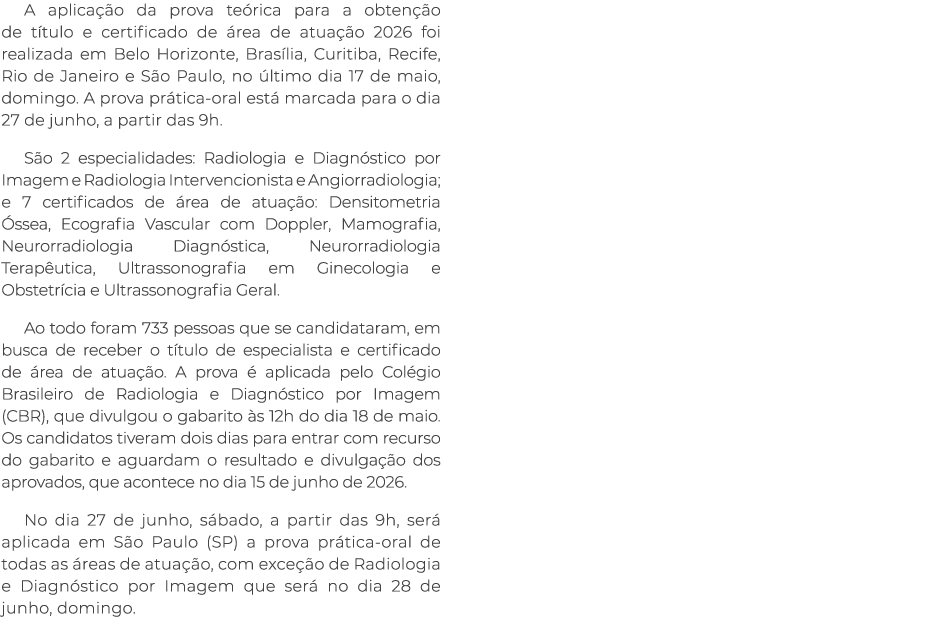 A aplicação da prova teórica para a obtenção de título e certificado de área de atuação 2026 foi realizada em Belo Horizonte, Brasília, Curitiba, Recife, Rio de Janeiro e São Paulo, no último dia 17 de maio, domingo. A prova prática-oral está marcada para o dia 27 de junho, a partir das 9h.

São 2 especialidades: Radiologia e Diagnóstico por Imagem e Radiologia Intervencionista e Angiorradiologia; e 7 certificados de área de atuação: Densitometria Óssea, Ecografia Vascular com Doppler, Mamografia, Neurorradiologia Diagnóstica, Neurorradiologia Terapêutica, Ultrassonografia em Ginecologia e Obstetrícia e Ultrassonografia Geral.

Ao todo foram 733 pessoas que se candidataram, em busca de receber o título de especialista e certificado de área de atuação. A prova é aplicada pelo Colégio Brasileiro de Radiologia e Diagnóstico por Imagem (CBR), que divulgou o gabarito às 12h do dia 18 de maio. Os candidatos tiveram dois dias para entrar com recurso do gabarito e aguardam o resultado e divulgação dos aprovados, que acontece no dia 15 de junho de 2026.

No dia 27 de junho, sábado, a partir das 9h, será aplicada em São Paulo (SP) a prova prática-oral de todas as áreas de atuação, com exceção de Radiologia e Diagnóstico por Imagem que será no dia 28 de junho, domingo.